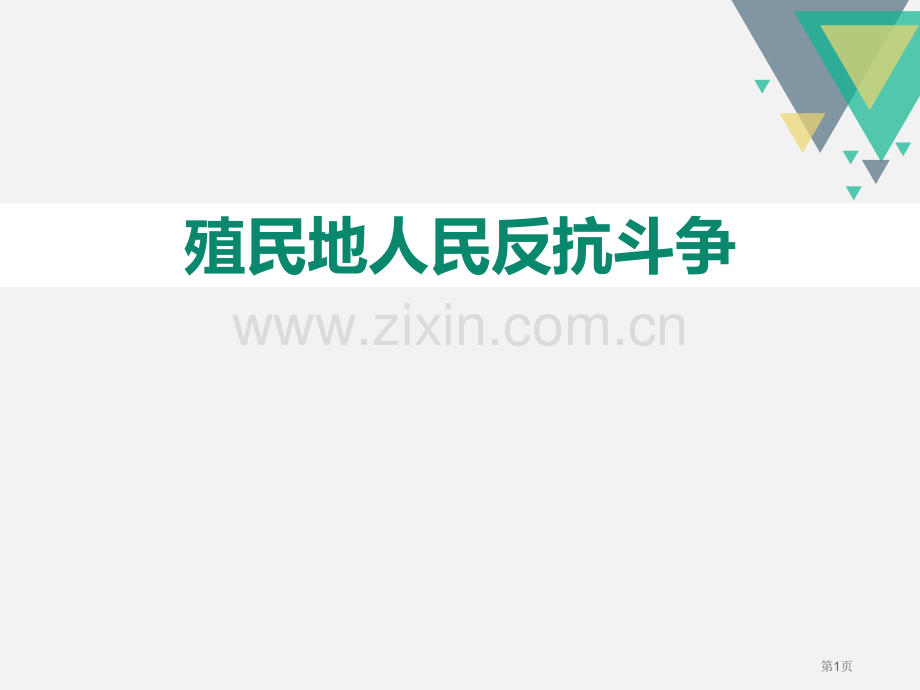 殖民地人民反抗斗争

www.zixin.com.cn

第1页